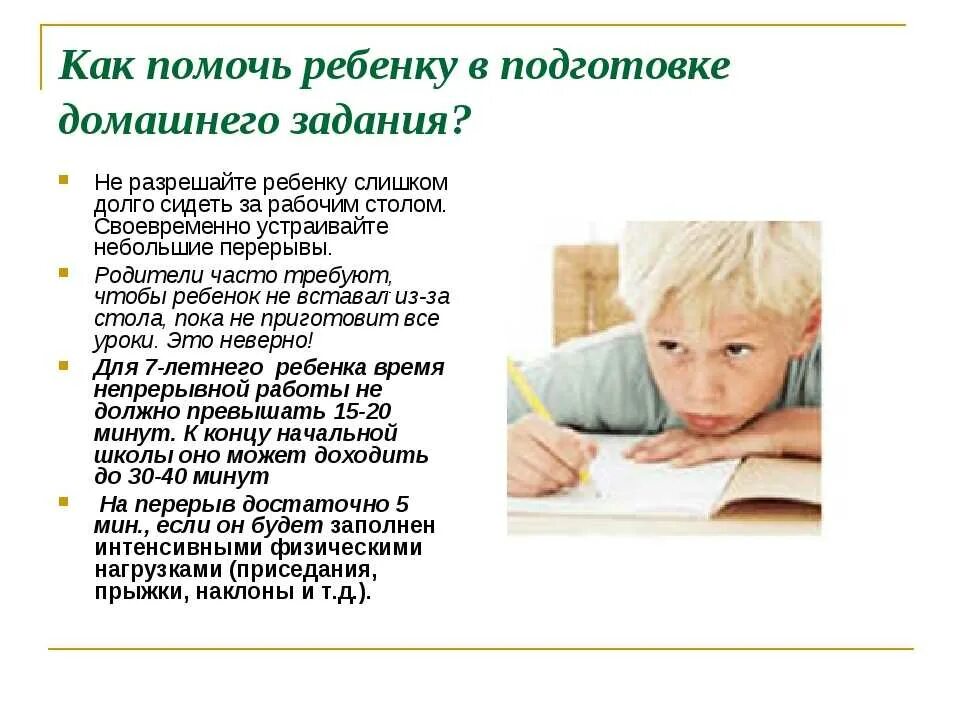 Как помочь ребенку в подготовке домашнего задания?

Не разрешайте ребенку слишком долго сидеть за рабочим столом. Своевременно устраивайте небольшие перерывы.

Родители часто требуют, чтобы ребенок не вставал из-за стола, пока не приготовит все уроки. Это неверно!

Для 7-летнего ребенка время непрерывной работы не должно превышать 15-20 минут. К концу начальной школы оно может доходить до 30-40 минут

На перерыв достаточно 5 мин., если он будет заполнен интенсивными физическими нагрузками (приседания, прыжки, наклоны и т.д.).